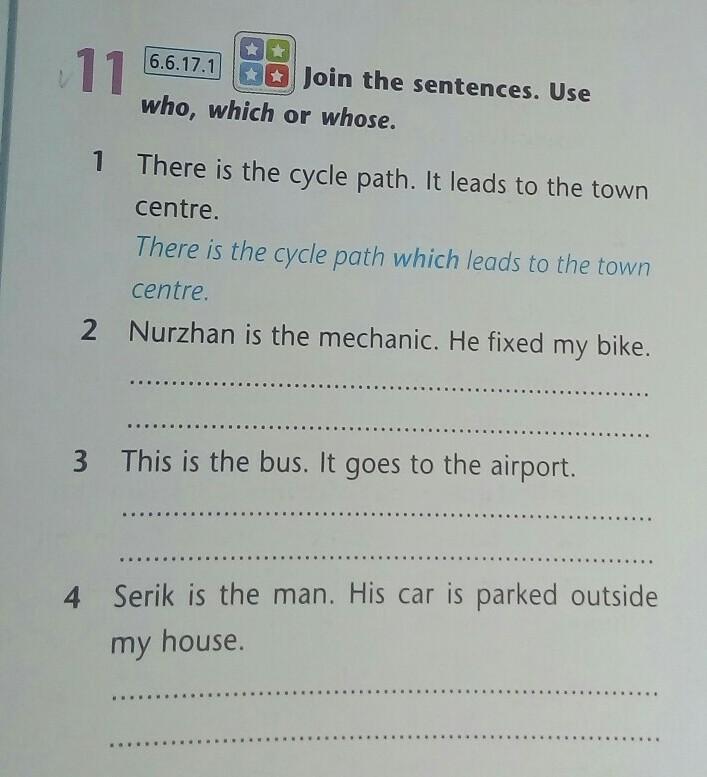 11 6.6.17.1 Join the sentences. Use who, which or whose.

1 There is the cycle path. It leads to the town centre.

There is the cycle path which leads to the town centre.

2 Nurzhan is the mechanic. He fixed my bike.

____

____

3 This is the bus. It goes to the airport.

____

____

4 Serik is the man. His car is parked outside my house.

____

____